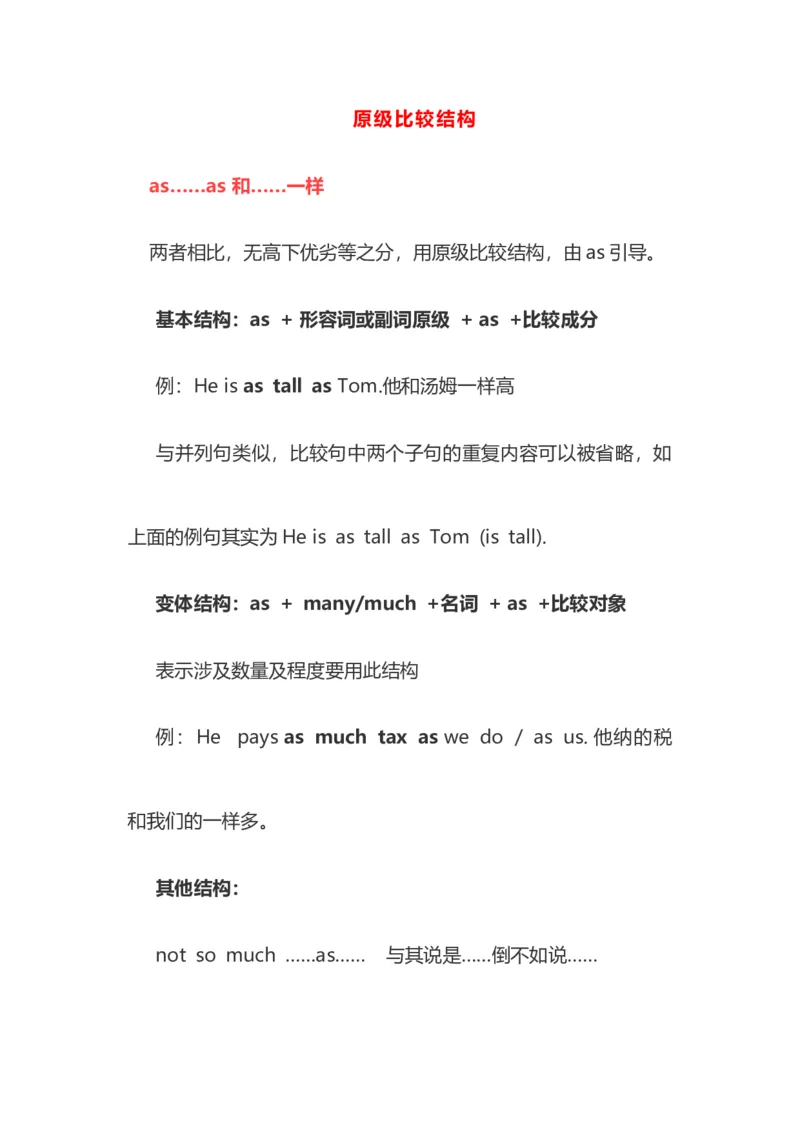 原级比较结构

as……as 和……一样

两者相比，无高下优劣等之分，用原级比较结构，由 as 引导。

基本结构：as + 形容词或副词原级 + as +比较成分

例：He is as tall as Tom.他和汤姆一样高

与并列句类似，比较句中两个子句的重复内容可以被省略，如上面的例句其实为 He is as tall as Tom (is tall).

变体结构：as + many/much +名词 + as +比较对象

表示涉及数量及程度要用此结构

例：He pays as much tax as we do / as us. 他纳的税和我们的一样多。

其他结构：

not so much ……as…… 与其说是……倒不如说……